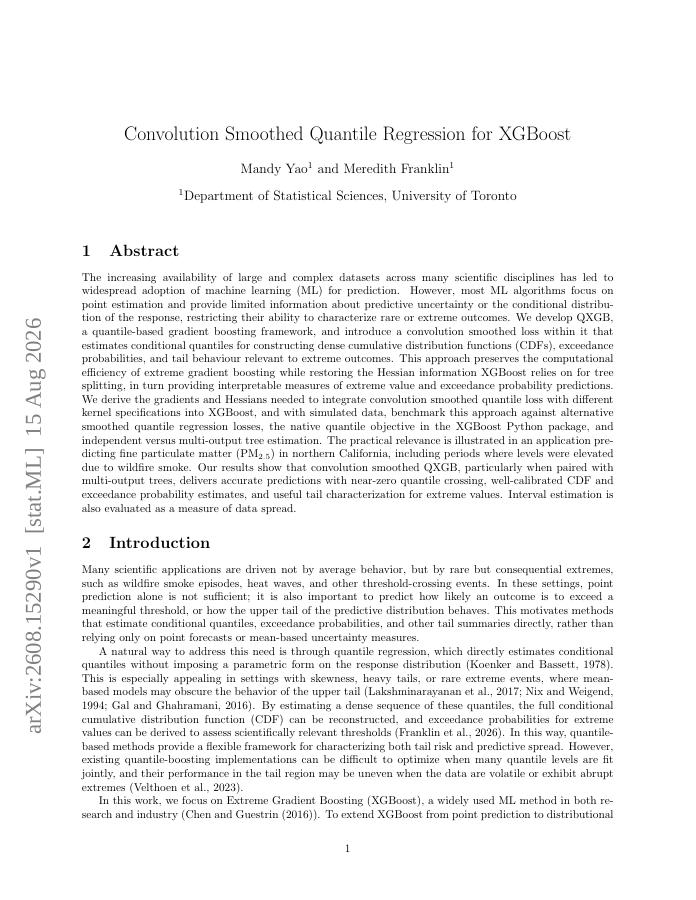 arXiv:2608.15290v1 [stat.ML] 15 Aug 2026

Convolution Smoothed Quantile Regression for XGBoost

Mandy Yao$^1$ and Meredith Franklin$^1$

$^1$Department of Statistical Sciences, University of Toronto

1 Abstract

The increasing availability of large and complex datasets across many scientific disciplines has led to widespread adoption of machine learning (ML) for prediction. However, most ML algorithms focus on point estimation and provide limited information about predictive uncertainty or the conditional distribution of the response, restricting their ability to characterize rare or extreme outcomes. We develop QXGB, a quantile-based gradient boosting framework, and introduce a convolution smoothed loss within it that estimates conditional quantiles for constructing dense cumulative distribution functions (CDFs), exceedance probabilities, and tail behaviour relevant to extreme outcomes. This approach preserves the computational efficiency of extreme gradient boosting while restoring the Hessian information XGBoost relies on for tree splitting, in turn providing interpretable measures of extreme value and exceedance probability predictions. We derive the gradients and Hessians needed to integrate convolution smoothed quantile loss with different kernel specifications into XGBoost, and with simulated data, benchmark this approach against alternative smoothed quantile regression losses, the native quantile objective in the XGBoost Python package, and independent versus multi-output tree estimation. The practical relevance is illustrated in an application predicting fine particulate matter ($PM_{2.5}$) in northern California, including periods where levels were elevated due to wildfire smoke. Our results show that convolution smoothed QXGB, particularly when paired with multi-output trees, delivers accurate predictions with near-zero quantile crossing, well-calibrated CDF and exceedance probability estimates, and useful tail characterization for extreme values. Interval estimation is also evaluated as a measure of data spread.

2 Introduction

Many scientific applications are driven not by average behavior, but by rare but consequential extremes, such as wildfire smoke episodes, heat waves, and other threshold-crossing events. In these settings, point prediction alone is not sufficient; it is also important to predict how likely an outcome is to exceed a meaningful threshold, or how the upper tail of the predictive distribution behaves. This motivates methods that estimate conditional quantiles, exceedance probabilities, and other tail summaries directly, rather than relying only on point forecasts or mean-based uncertainty measures.

A natural way to address this need is through quantile regression, which directly estimates conditional quantiles without imposing a parametric form on the response distribution (Koenker and Bassett, 1978). This is especially appealing in settings with skewness, heavy tails, or rare extreme events, where mean-based models may obscure the behavior of the upper tail (Lakshminarayanan et al., 2017; Nix and Weigend, 1994; Gal and Ghahramani, 2016). By estimating a dense sequence of these quantiles, the full conditional cumulative distribution function (CDF) can be reconstructed, and exceedance probabilities for extreme values can be derived to assess scientifically relevant thresholds (Franklin et al., 2026). In this way, quantile-based methods provide a flexible framework for characterizing both tail risk and predictive spread. However, existing quantile-boosting implementations can be difficult to optimize when many quantile levels are fit jointly, and their performance in the tail region may be uneven when the data are volatile or exhibit abrupt extremes (Velthoen et al., 2023).

In this work, we focus on Extreme Gradient Boosting (XGBoost), a widely used ML method in both research and industry (Chen and Guestrin (2016)). To extend XGBoost from point prediction to distributional

1